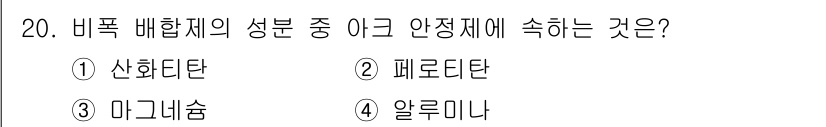 20. 비폭 배합제의 성분 중 아크 안정제에 속하는 것은?

① 산화티탄 ② 페로티탄

③ 마그네슘 ④ 알루미나